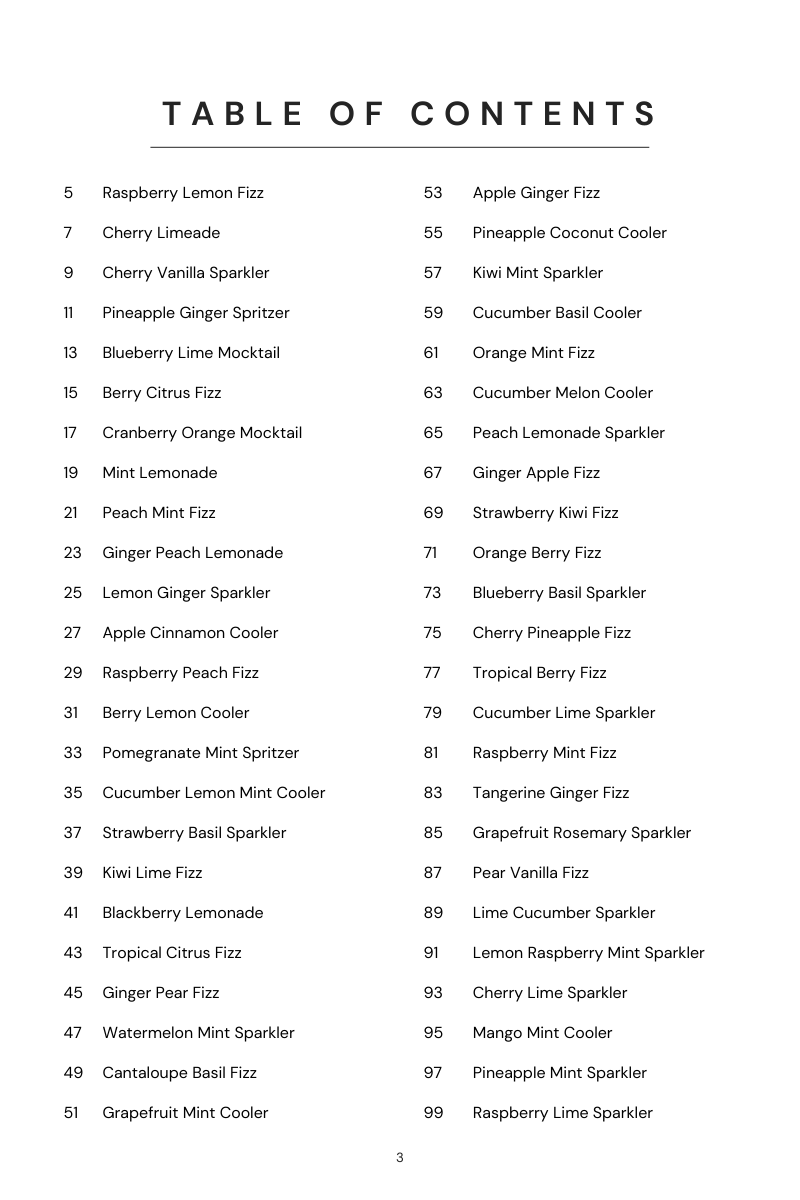 TABLE OF CONTENTS

5 Raspberry Lemon Fizz
7 Cherry Limeade
9 Cherry Vanilla Sparkler
11 Pineapple Ginger Spritzer
13 Blueberry Lime Mocktail
15 Berry Citrus Fizz
17 Cranberry Orange Mocktail
19 Mint Lemonade
21 Peach Mint Fizz
23 Ginger Peach Lemonade
25 Lemon Ginger Sparkler
27 Apple Cinnamon Cooler
29 Raspberry Peach Fizz
31 Berry Lemon Cooler
33 Pomegranate Mint Spritzer
35 Cucumber Lemon Mint Cooler
37 Strawberry Basil Sparkler
39 Kiwi Lime Fizz
41 Blackberry Lemonade
43 Tropical Citrus Fizz
45 Ginger Pear Fizz
47 Watermelon Mint Sparkler
49 Cantaloupe Basil Fizz
51 Grapefruit Mint Cooler

53 Apple Ginger Fizz
55 Pineapple Coconut Cooler
57 Kiwi Mint Sparkler
59 Cucumber Basil Cooler
61 Orange Mint Fizz
63 Cucumber Melon Cooler
65 Peach Lemonade Sparkler
67 Ginger Apple Fizz
69 Strawberry Kiwi Fizz
71 Orange Berry Fizz
73 Blueberry Basil Sparkler
75 Cherry Pineapple Fizz
77 Tropical Berry Fizz
79 Cucumber Lime Sparkler
81 Raspberry Mint Fizz
83 Tangerine Ginger Fizz
85 Grapefruit Rosemary Sparkler
87 Pear Vanilla Fizz
89 Lime Cucumber Sparkler
91 Lemon Raspberry Mint Sparkler
93 Cherry Lime Sparkler
95 Mango Mint Cooler
97 Pineapple Mint Sparkler
99 Raspberry Lime Sparkler

3